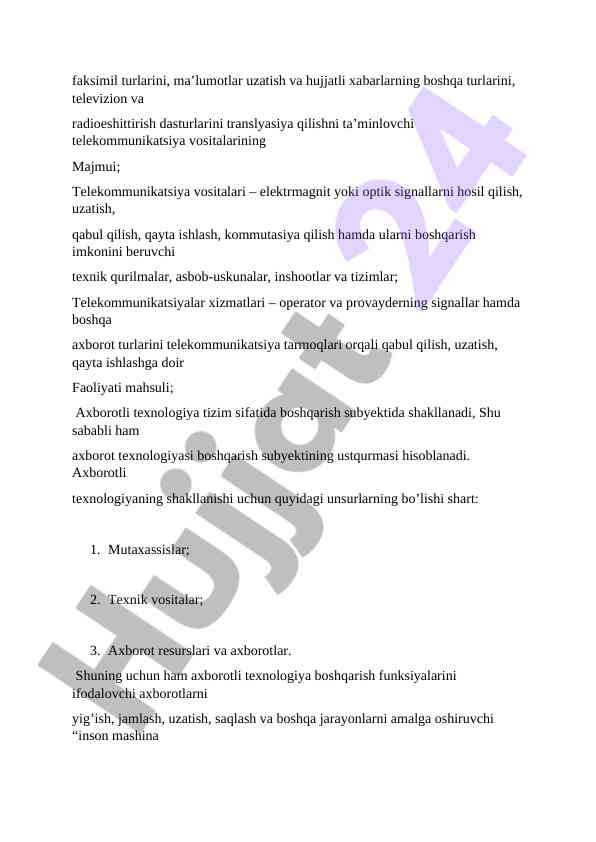 faksimil turlarini, ma’lumotlar uzatish va hujjatli xabarlarning boshqa turlarini, televizion va

radioeshittirish dasturlarini translyasiya qilishni ta’minlovchi telekommunikatsiya vositalarining

Majmui;

Telekommunikatsiya vositalari – elektrmagnit yoki optik signallarni hosil qilish, uzatish,

qabul qilish, qayta ishlash, kommutasiya qilish hamda ularni boshqarish imkonini beruvchi

texnik qurilmalar, asbob-uskunalar, inshootlar va tizimlar;

Telekommunikatsiyalar xizmatlari – operator va provayderning signallar hamda boshqa

axborot turlarini telekommunikatsiya tarmoqlari orqali qabul qilish, uzatish, qayta ishlashga doir

Faoliyati mahsuli;

Axborotli texnologiya tizim sifatida boshqarish subyektida shakllanadi, Shu sababli ham

axborot texnologiyasi boshqarish subyektining ustqurmasi hisoblanadi. Axborotli

texnologiyaning shakllanishi uchun quyidagi unsurlarning bo’lishi shart:

1. Mutaxassislar;

2. Texnik vositalar;

3. Axborot resurslari va axborotlar.

Shuning uchun ham axborotli texnologiya boshqarish funksiyalarini ifodalovchi axborotlarni

yig’ish, jamlash, uzatish, saqlash va boshqa jarayonlarni amalga oshiruvchi “inson mashina

Hujjat 24